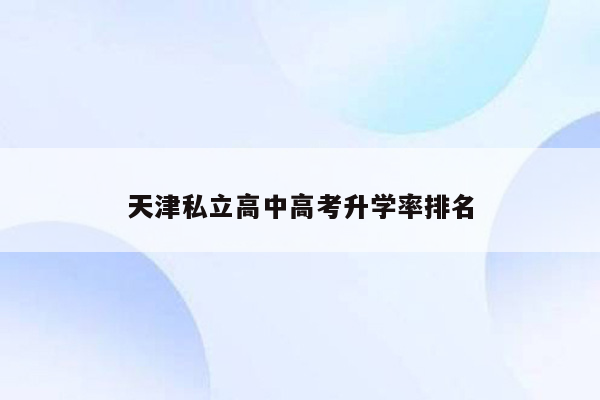 天津私立高中高考升学率排名